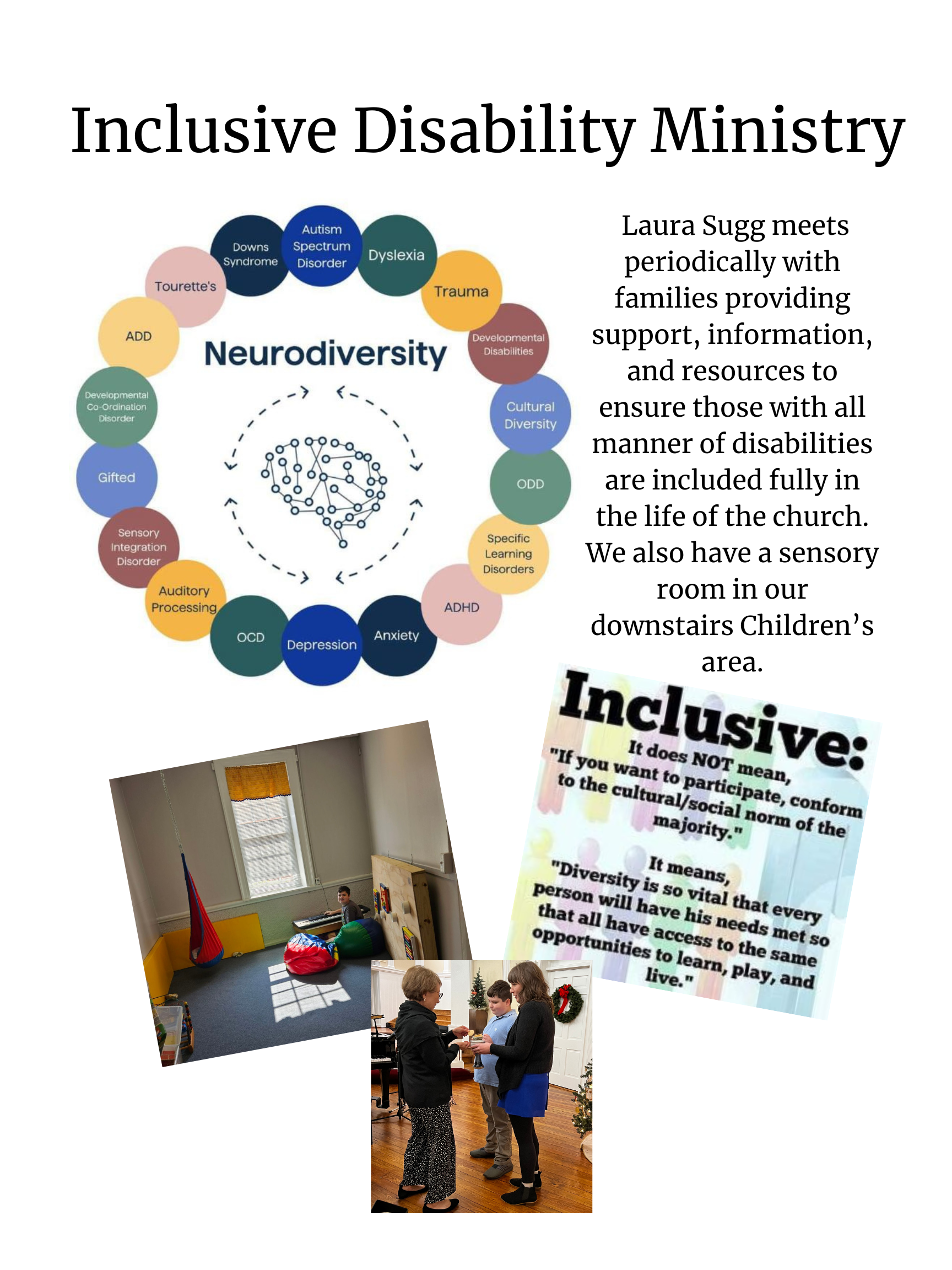 Inclusive Disability Ministry

Neurodiversity

Autism Spectrum Disorder

Dyslexia

Trauma

Developmental Disabilities

Cultural Diversity

ODD

Specific Learning Disorders

ADHD

Anxiety

Depression

OCD

Auditory Processing

Sensory Integration Disorder

Gifted

Developmental Co-Ordination Disorder

ADD

Tourette's

Downs Syndrome

Laura Sugg meets periodically with families providing support, information, and resources to ensure those with all manner of disabilities are included fully in the life of the church. We also have a sensory room in our downstairs Children's area.

Inclusive:

It does NOT mean, "If you want to participate, conform to the cultural/social norm of the majority."

It means, "Diversity is so vital that every person will have his needs met so that all have access to the same opportunities to learn, play, and live."